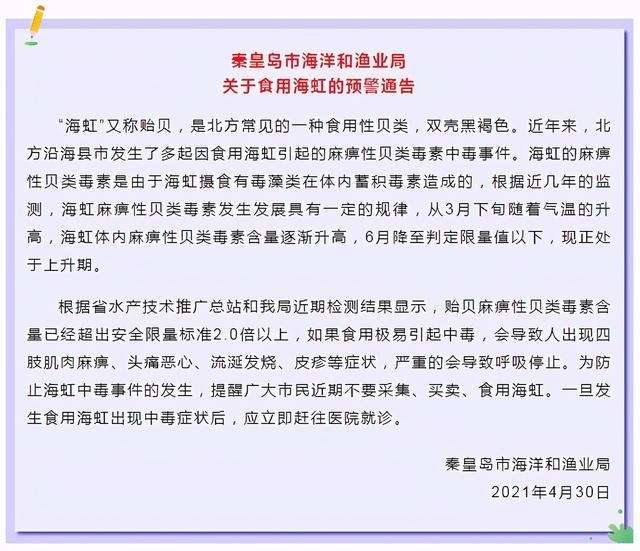 秦皇岛市海洋和渔业局
关于食用海虹的预警通告

“海虹”又称贻贝，是北方常见的一种食用性贝类，双壳黑褐色。近年来，北方沿海县市发生了多起因食用海虹引起的麻痹性贝类毒素中毒事件。海虹的麻痹性贝类毒素是由于海虹摄食有毒藻类在体内蓄积毒素造成的，根据近几年的监测，海虹麻痹性贝类毒素发生发展具有一定的规律，从3月下旬随着气温的升高，海虹体内麻痹性贝类毒素含量逐渐升高，6月降至判定限量值以下，现正处于上升期。

根据省水产技术推广总站和我局近期检测结果显示，贻贝麻痹性贝类毒素含量已经超出安全限量标准2.0倍以上，如果食用极易引起中毒，会导致人出现四肢肌肉麻痹、头痛恶心、流涎发烧、皮疹等症状，严重的会导致呼吸停止。为防止海虹中毒事件的发生，提醒广大市民近期不要采集、买卖、食用海虹。一旦发生食用海虹出现中毒症状后，应立即赶往医院就诊。

秦皇岛市海洋和渔业局
2021年4月30日